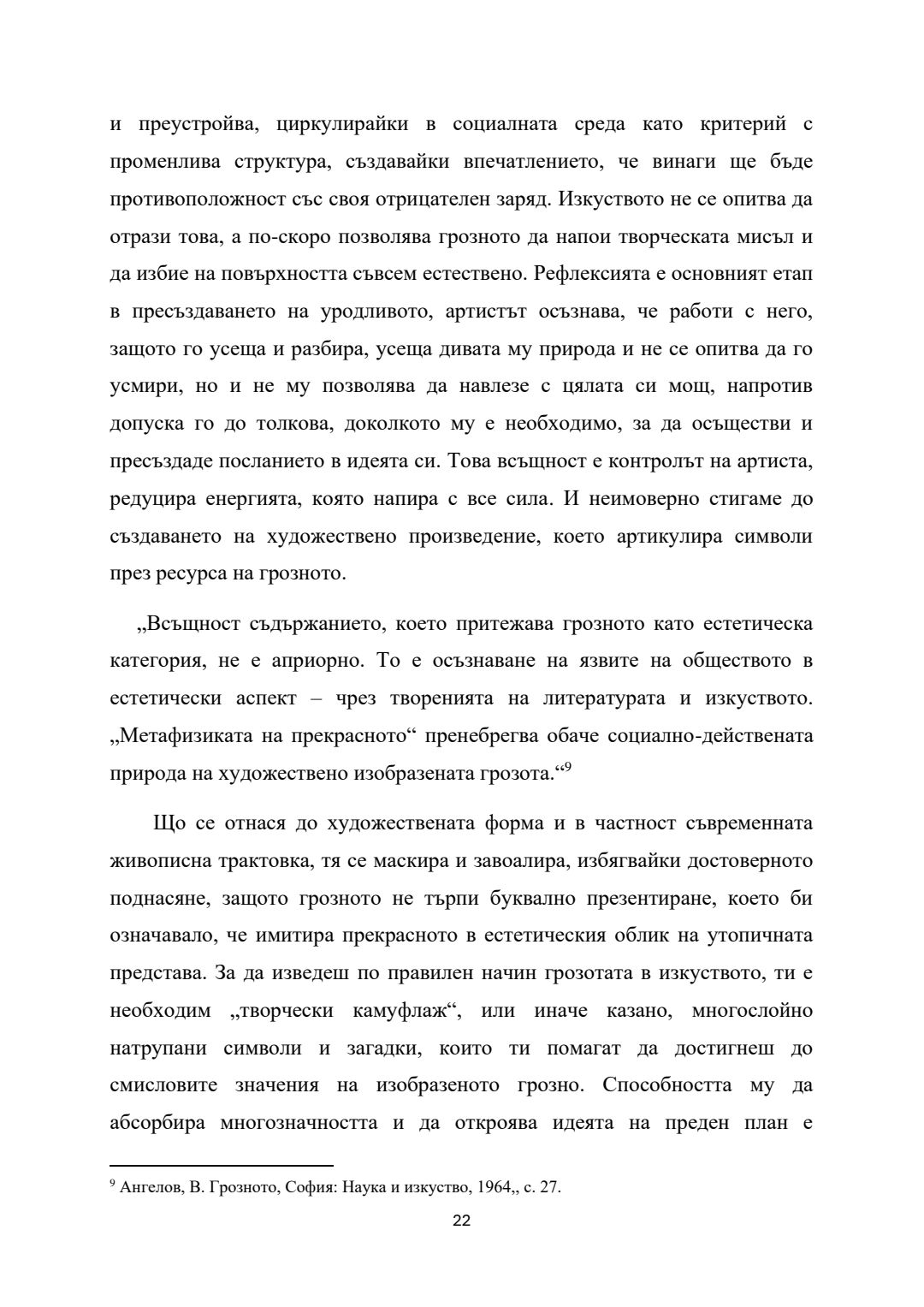 и преустройва, циркулирайки в социалната среда като критерий с променлива структура, създавайки впечатлението, че винаги ще бъде противоположност със своя отрицателен заряд. Изкуството не се опитва да отрази това, а по-скоро позволява грозното да напои творческата мисъл и да избие на повърхността съвсем естествено. Рефлексията е основният етап в пресъздаването на уродливото, артистът осъзнава, че работи с него, защото го усеща и разбира, усеща дивата му природа и не се опитва да го усмири, но и не му позволява да навлезе с цялата си мощ, напротив допуска го до толкова, доколкото му е необходимо, за да осъществи и пресъздаде посланието в идеята си. Това всъщност е контролът на артиста, редуцира енергията, която напира с все сила. И неимоверно стигаме до създаването на художествено произведение, което артикулира символи през ресурса на грозното.

„Всъщност съдържанието, което притежава грозното като естетическа категория, не е априорно. То е осъзнаване на язвите на обществото в естетически аспект – чрез творенията на литературата и изкуството. „Метафизиката на прекрасното“ пренебрегва обаче социално-действената природа на художествено изобразената грозота.“$^9$

Що се отнася до художествената форма и в частност съвременната живописна трактовка, тя се маскира и завоалира, избягвайки достоверното поднасяне, защото грозното не търпи буквално презентиране, което би означавало, че имитира прекрасното в естетическия облик на утопичната представа. За да изведеш по правилен начин грозотата в изкуството, ти е необходим „творчески камуфлаж“, или иначе казано, многослойно натрупани символи и загадки, които ти помагат да достигнеш до смисловите значения на изобразеното грозно. Способността му да абсорбира многозначността и да откроява идеята на преден план е

$^9$ Ангелов, В. Грозното, София: Наука и изкуство, 1964,, с. 27.

22